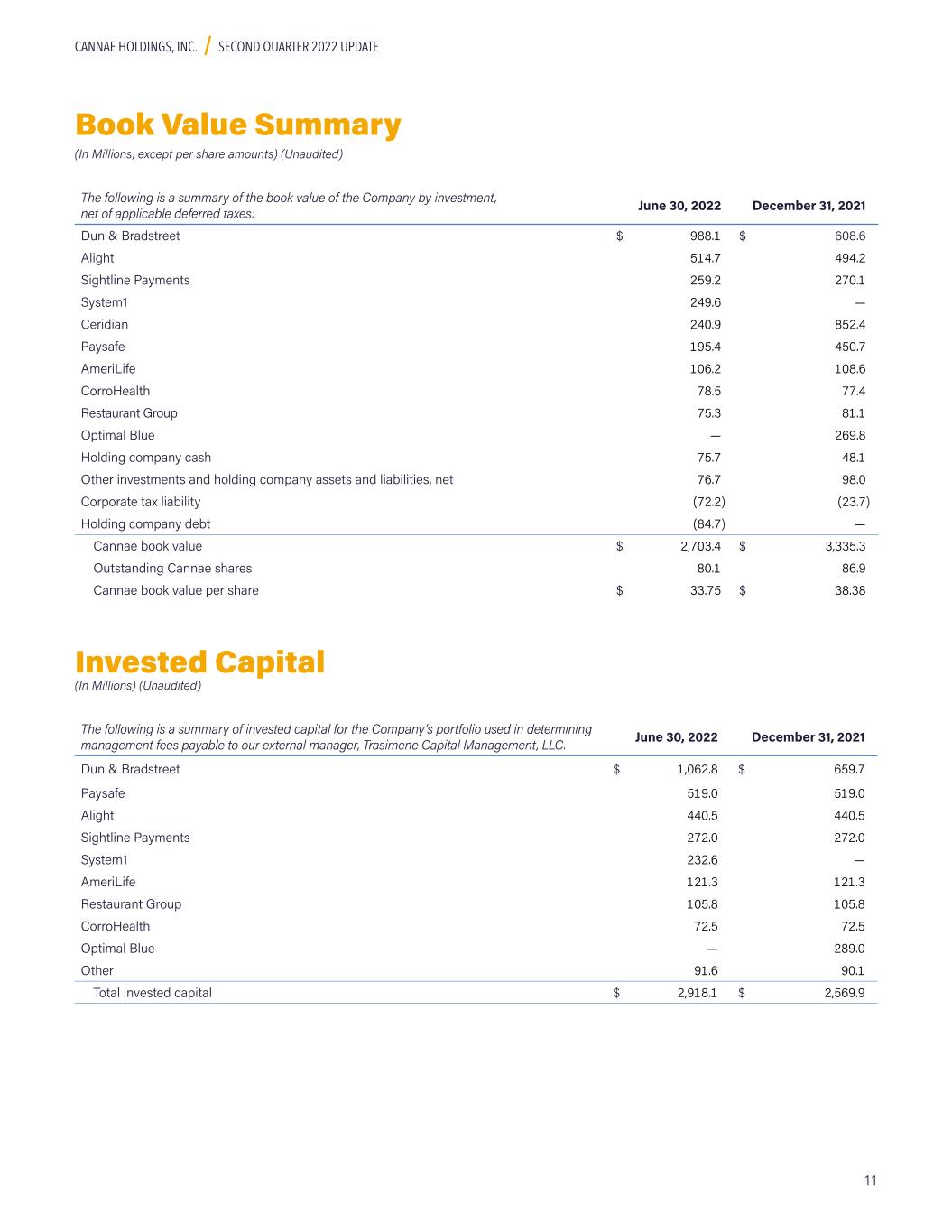 CANNAE HOLDINGS, INC. / SECOND QUARTER 2022 UPDATE

Book Value Summary
(In Millions, except per share amounts) (Unaudited)

| The following is a summary of the book value of the Company by investment, net of applicable deferred taxes: | June 30, 2022 | December 31, 2021 |
|---|---|---|
| Dun & Bradstreet | $ 988.1 | $ 608.6 |
| Alight | 514.7 | 494.2 |
| Sightline Payments | 259.2 | 270.1 |
| System1 | 249.6 | — |
| Ceridian | 240.9 | 852.4 |
| Paysafe | 195.4 | 450.7 |
| AmeriLife | 106.2 | 108.6 |
| CorroHealth | 78.5 | 77.4 |
| Restaurant Group | 75.3 | 81.1 |
| Optimal Blue | — | 269.8 |
| Holding company cash | 75.7 | 48.1 |
| Other investments and holding company assets and liabilities, net | 76.7 | 98.0 |
| Corporate tax liability | (72.2) | (23.7) |
| Holding company debt | (84.7) | — |
| Cannae book value | $ 2,703.4 | $ 3,335.3 |
| Outstanding Cannae shares | 80.1 | 86.9 |
| Cannae book value per share | $ 33.75 | $ 38.38 |

Invested Capital
(In Millions) (Unaudited)

| The following is a summary of invested capital for the Company's portfolio used in determining management fees payable to our external manager, Trasimene Capital Management, LLC. | June 30, 2022 | December 31, 2021 |
|---|---|---|
| Dun & Bradstreet | $ 1,062.8 | $ 659.7 |
| Paysafe | 519.0 | 519.0 |
| Alight | 440.5 | 440.5 |
| Sightline Payments | 272.0 | 272.0 |
| System1 | 232.6 | — |
| AmeriLife | 121.3 | 121.3 |
| Restaurant Group | 105.8 | 105.8 |
| CorroHealth | 72.5 | 72.5 |
| Optimal Blue | — | 289.0 |
| Other | 91.6 | 90.1 |
| Total invested capital | $ 2,918.1 | $ 2,569.9 |

11